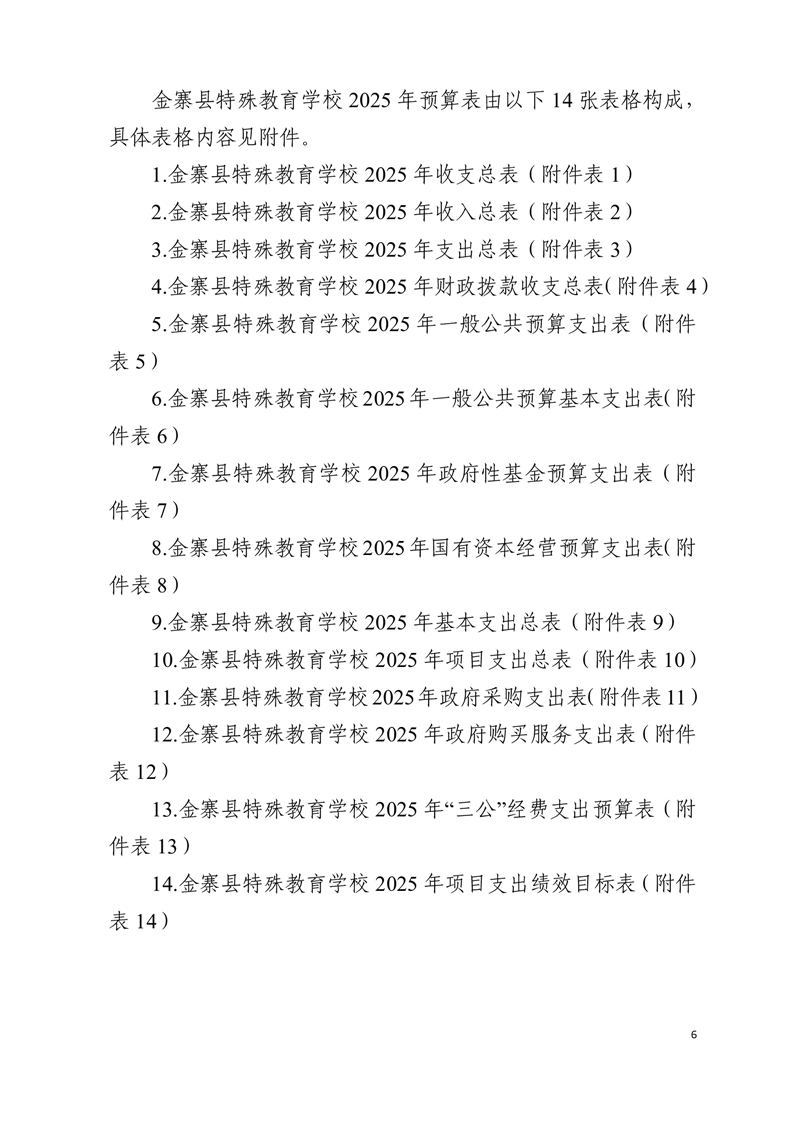 金寨县特殊教育学校 2025 年预算表由以下 14 张表格构成，具体表格内容见附件。

1.金寨县特殊教育学校 2025 年收支总表（附件表 1）

2.金寨县特殊教育学校 2025 年收入总表（附件表 2）

3.金寨县特殊教育学校 2025 年支出总表（附件表 3）

4.金寨县特殊教育学校 2025 年财政拨款收支总表(附件表 4)

5.金寨县特殊教育学校 2025 年一般公共预算支出表（附件表 5）

6.金寨县特殊教育学校 2025 年一般公共预算基本支出表(附件表 6)

7.金寨县特殊教育学校 2025 年政府性基金预算支出表（附件表 7）

8.金寨县特殊教育学校 2025 年国有资本经营预算支出表(附件表 8)

9.金寨县特殊教育学校 2025 年基本支出总表（附件表 9）

10.金寨县特殊教育学校 2025 年项目支出总表（附件表 10）

11.金寨县特殊教育学校 2025 年政府采购支出表(附件表 11)

12.金寨县特殊教育学校 2025 年政府购买服务支出表（附件表 12）

13.金寨县特殊教育学校 2025 年“三公”经费支出预算表（附件表 13）

14.金寨县特殊教育学校 2025 年项目支出绩效目标表（附件表 14）

6